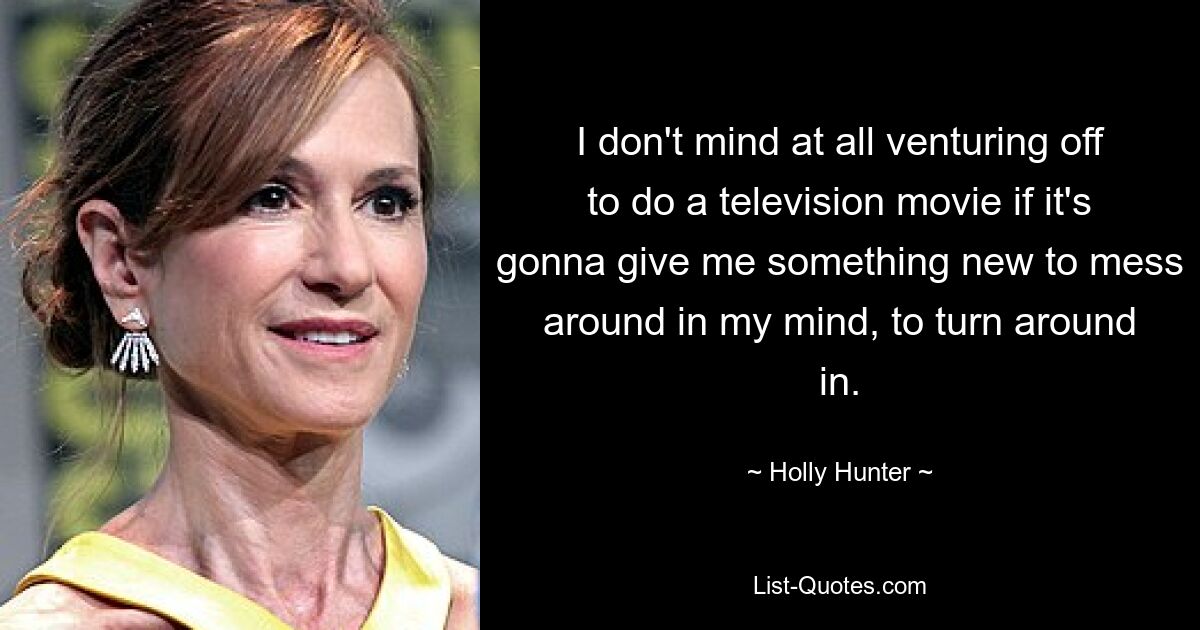 I don't mind at all venturing off to do a television movie if it's gonna give me something new to mess around in my mind, to turn around in.

~ Holly Hunter ~

List-Quotes.com